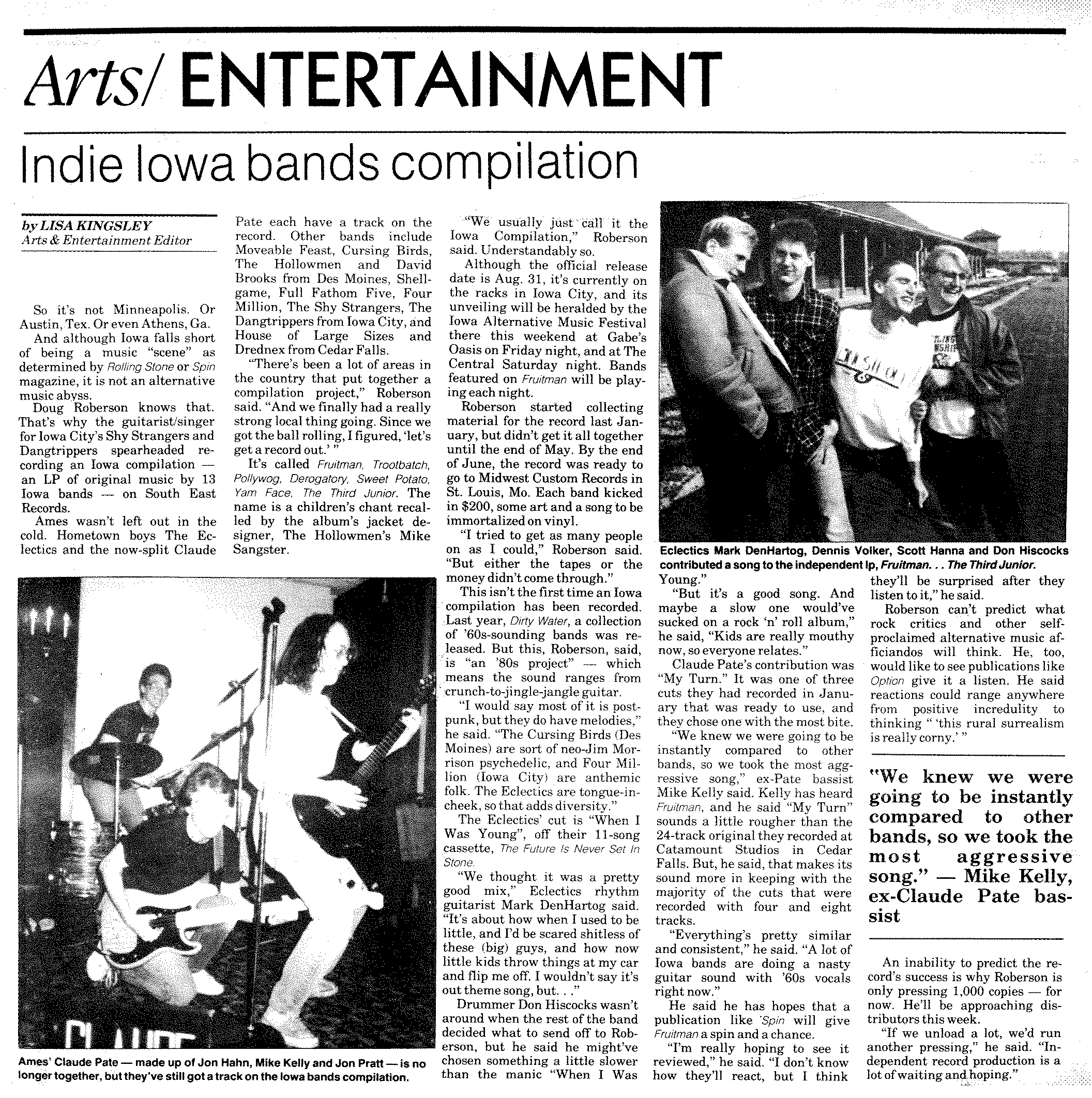 Arts/ ENTERTAINMENT

Indie Iowa bands compilation

by LISA KINGSLEY
Arts & Entertainment Editor

So it's not Minneapolis. Or Austin, Tex. Or even Athens, Ga.

And although Iowa falls short of being a music "scene" as determined by Rolling Stone or Spin magazine, it is not an alternative music abyss.

Doug Roberson knows that. That's why the guitarist/singer for Iowa City's Shy Strangers and Dangtrippers spearheaded recording an Iowa compilation — an LP of original music by 13 Iowa bands — on South East Records.

Ames wasn't left out in the cold. Hometown boys The Eclectics and the now-split Claude Pate each have a track on the record. Other bands include Moveable Feast, Cursing Birds, The Hollowmen and David Brooks from Des Moines, Shellgame, Full Fathom Five, Four Million, The Shy Strangers, The Dangtrippers from Iowa City, and House of Large Sizes and Drednex from Cedar Falls.

"There's been a lot of areas in the country that put together a compilation project," Roberson said. "And we finally had a really strong local thing going. Since we got the ball rolling, I figured, 'let's get a record out.' "

It's called Fruitman, Trootbatch, Pollywog, Derogatory, Sweet Potato, Yam Face, The Third Junior. The name is a children's chant recalled by the album's jacket designer, The Hollowmen's Mike Sangster.

"We usually just call it the Iowa Compilation," Roberson said. Understandably so.

Although the official release date is Aug. 31, it's currently on the racks in Iowa City, and its unveiling will be heralded by the Iowa Alternative Music Festival there this weekend at Gabe's Oasis on Friday night, and at The Central Saturday night. Bands featured on Fruitman will be playing each night.

Roberson started collecting material for the record last January, but didn't get it all together until the end of May. By the end of June, the record was ready to go to Midwest Custom Records in St. Louis, Mo. Each band kicked in $200, some art and a song to be immortalized on vinyl.

"I tried to get as many people on as I could," Roberson said. "But either the tapes or the money didn't come through."

This isn't the first time an Iowa compilation has been recorded. Last year, Dirty Water, a collection of '60s-sounding bands was released. But this, Roberson, said, is "an '80s project" — which means the sound ranges from crunch-to-jingle-jangle guitar.

"I would say most of it is post-punk, but they do have melodies," he said. "The Cursing Birds (Des Moines) are sort of neo-Jim Morrison psychedelic, and Four Million (Iowa City) are anthemic folk. The Eclectics are tongue-in-cheek, so that adds diversity."

The Eclectics' cut is "When I Was Young", off their 11-song cassette, The Future Is Never Set In Stone.

"We thought it was a pretty good mix," Eclectics rhythm guitarist Mark DenHartog said. "It's about how when I used to be little, and I'd be scared shitless of these (big) guys, and how now little kids throw things at my car and flip me off. I wouldn't say it's out theme song, but. . ."

Drummer Don Hiscocks wasn't around when the rest of the band decided what to send off to Roberson, but he said he might've chosen something a little slower than the manic "When I Was Young."

"But it's a good song. And maybe a slow one would've sucked on a rock 'n' roll album," he said, "Kids are really mouthy now, so everyone relates."

Claude Pate's contribution was "My Turn." It was one of three cuts they had recorded in January that was ready to use, and they chose one with the most bite.

"We knew we were going to be instantly compared to other bands, so we took the most aggressive song," ex-Pate bassist Mike Kelly said. Kelly has heard Fruitman, and he said "My Turn" sounds a little rougher than the 24-track original they recorded at Catamount Studios in Cedar Falls. But, he said, that makes its sound more in keeping with the majority of the cuts that were recorded with four and eight tracks.

"Everything's pretty similar and consistent," he said. "A lot of Iowa bands are doing a nasty guitar sound with '60s vocals right now."

He said he has hopes that a publication like Spin will give Fruitman a spin and a chance.

"I'm really hoping to see it reviewed," he said. "I don't know how they'll react, but I think they'll be surprised after they listen to it," he said.

Roberson can't predict what rock critics and other self-proclaimed alternative music aficiandos will think. He, too, would like to see publications like Option give it a listen. He said reactions could range anywhere from positive incredulity to thinking " 'this rural surrealism is really corny.' "

"We knew we were going to be instantly compared to other bands, so we took the most aggressive song." — Mike Kelly, ex-Claude Pate bassist

An inability to predict the record's success is why Roberson is only pressing 1,000 copies — for now. He'll be approaching distributors this week.

"If we unload a lot, we'd run another pressing," he said. "Independent record production is a lot of waiting and hoping."

Eclectics Mark DenHartog, Dennis Volker, Scott Hanna and Don Hiscocks contributed a song to the independent lp, Fruitman. . . The Third Junior.

Ames' Claude Pate — made up of Jon Hahn, Mike Kelly and Jon Pratt — is no longer together, but they've still got a track on the Iowa bands compilation.